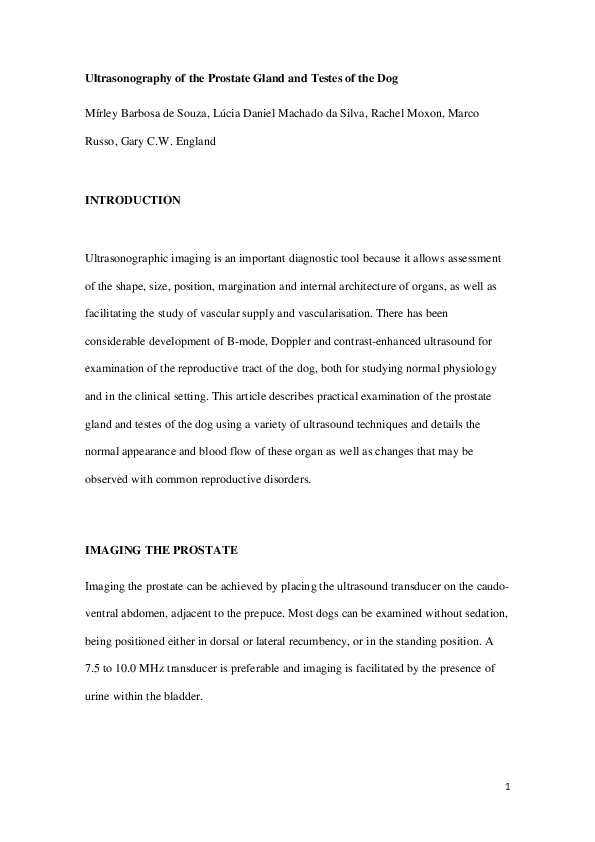 Ultrasonography of the Prostate Gland and Testes of the Dog

Mírley Barbosa de Souza, Lúcia Daniel Machado da Silva, Rachel Moxon, Marco Russo, Gary C.W. England

INTRODUCTION

Ultrasonographic imaging is an important diagnostic tool because it allows assessment of the shape, size, position, margination and internal architecture of organs, as well as facilitating the study of vascular supply and vascularisation. There has been considerable development of B-mode, Doppler and contrast-enhanced ultrasound for examination of the reproductive tract of the dog, both for studying normal physiology and in the clinical setting. This article describes practical examination of the prostate gland and testes of the dog using a variety of ultrasound techniques and details the normal appearance and blood flow of these organ as well as changes that may be observed with common reproductive disorders.

IMAGING THE PROSTATE

Imaging the prostate can be achieved by placing the ultrasound transducer on the caudo-ventral abdomen, adjacent to the prepuce. Most dogs can be examined without sedation, being positioned either in dorsal or lateral recumbency, or in the standing position. A 7.5 to 10.0 MHz transducer is preferable and imaging is facilitated by the presence of urine within the bladder.

1